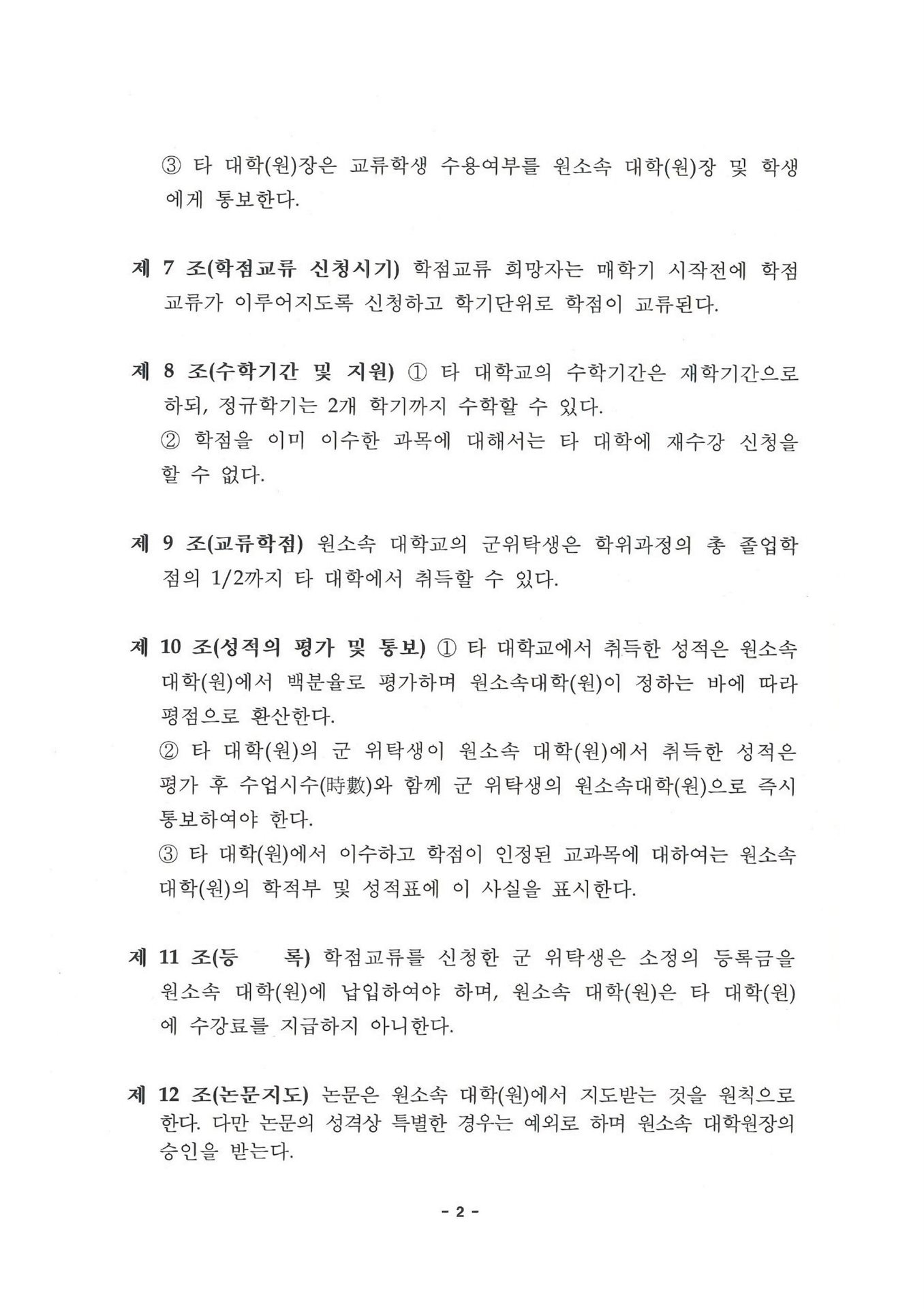 ③ 타 대학(원)장은 교류학생 수용여부를 원소속 대학(원)장 및 학생에게 통보한다.

제 7 조(학점교류 신청시기) 학점교류 희망자는 매학기 시작전에 학점교류가 이루어지도록 신청하고 학기단위로 학점이 교류된다.

제 8 조(수학기간 및 지원) ① 타 대학교의 수학기간은 재학기간으로 하되, 정규학기는 2개 학기까지 수학할 수 있다.
② 학점을 이미 이수한 과목에 대해서는 타 대학에 재수강 신청을 할 수 없다.

제 9 조(교류학점) 원소속 대학교의 군위탁생은 학위과정의 총 졸업학점의 1/2까지 타 대학에서 취득할 수 있다.

제 10 조(성적의 평가 및 통보) ① 타 대학교에서 취득한 성적은 원소속 대학(원)에서 백분율로 평가하며 원소속대학(원)이 정하는 바에 따라 평점으로 환산한다.
② 타 대학(원)의 군 위탁생이 원소속 대학(원)에서 취득한 성적은 평가 후 수업시수(時數)와 함께 군 위탁생의 원소속대학(원)으로 즉시 통보하여야 한다.
③ 타 대학(원)에서 이수하고 학점이 인정된 교과목에 대하여는 원소속 대학(원)의 학적부 및 성적표에 이 사실을 표시한다.

제 11 조(등 록) 학점교류를 신청한 군 위탁생은 소정의 등록금을 원소속 대학(원)에 납입하여야 하며, 원소속 대학(원)은 타 대학(원)에 수강료를 지급하지 아니한다.

제 12 조(논문지도) 논문은 원소속 대학(원)에서 지도받는 것을 원칙으로 한다. 다만 논문의 성격상 특별한 경우는 예외로 하며 원소속 대학원장의 승인을 받는다.

- 2 -